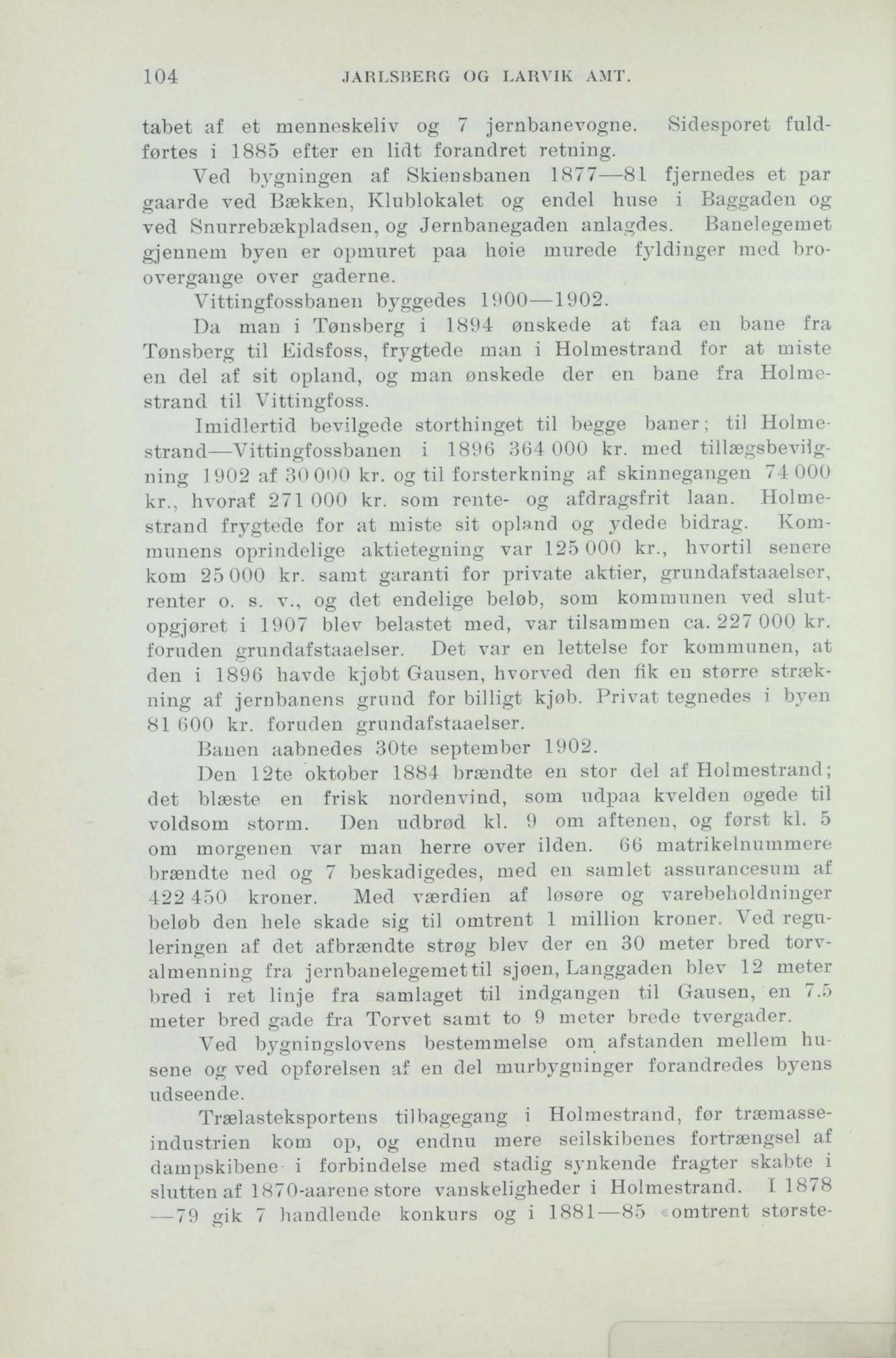 104 JARLSBERG OG LARVIK AMT.

tabet af et menneskeliv og 7 jernbanevogne. Sidesporet fuldførtes i 1885 efter en lidt forandret retning.

Ved bygningen af Skiensbanen 1877—81 fjernedes et par gaarde ved Bækken, Klublokalet og endel huse i Baggaden og ved Snurrebækpladsen, og Jernbanegaden anlagdes. Banelegemet gjennem byen er opmuret paa høie murede fyldinger med broovergange over gaderne.

Vittingfossbanen byggedes 1900—1902.

Da man i Tønsberg i 1894 ønskede at faa en bane fra Tønsberg til Eidsfoss, frygtede man i Holmestrand for at miste en del af sit opland, og man ønskede der en bane fra Holmestrand til Vittingfoss.

Imidlertid bevilgede storthinget til begge baner; til Holmestrand—Vittingfossbanen i 1896 364 000 kr. med tillægsbevilgning 1902 af 30 000 kr. og til forsterkning af skinnegangen 74 000 kr., hvoraf 271 000 kr. som rente- og afdragsfrit laan. Holmestrand frygtede for at miste sit opland og ydede bidrag. Kommunens oprindelige aktietegning var 125 000 kr., hvortil senere kom 25 000 kr. samt garanti for private aktier, grundafstaaelser, renter o. s. v., og det endelige beløb, som kommunen ved slutopgjøret i 1907 blev belastet med, var tilsammen ca. 227 000 kr. foruden grundafstaaelser. Det var en lettelse for kommunen, at den i 1896 havde kjøbt Gausen, hvorved den fik en større strækning af jernbanens grund for billigt kjøb. Privat tegnedes i byen 81 600 kr. foruden grundafstaaelser.

Banen aabnedes 30te september 1902.

Den 12te oktober 1884 brændte en stor del af Holmestrand; det blæste en frisk nordenvind, som udpaa kvelden øgede til voldsom storm. Den udbrød kl. 9 om aftenen, og først kl. 5 om morgenen var man herre over ilden. 66 matrikelnummere brændte ned og 7 beskadigedes, med en samlet assurancesum af 422 450 kroner. Med værdien af løsøre og varebeholdninger beløb den hele skade sig til omtrent 1 million kroner. Ved reguleringen af det afbrændte strøg blev der en 30 meter bred torvalmenning fra jernbanelegemet til sjøen, Langgaden blev 12 meter bred i ret linje fra samlaget til indgangen til Gausen, en 7.5 meter bred gade fra Torvet samt to 9 meter brede tvergader.

Ved bygningslovens bestemmelse om afstanden mellem husene og ved opførelsen af en del murbygninger forandredes byens udseende.

Trælasteksportens tilbagegang i Holmestrand, før træmasseindustrien kom op, og endnu mere seilskibenes fortrængsel af dampskibene i forbindelse med stadig synkende fragter skabte i slutten af 1870-aarene store vanskeligheder i Holmestrand. I 1878—79 gik 7 handlende konkurs og i 1881—85 «omtrent største-